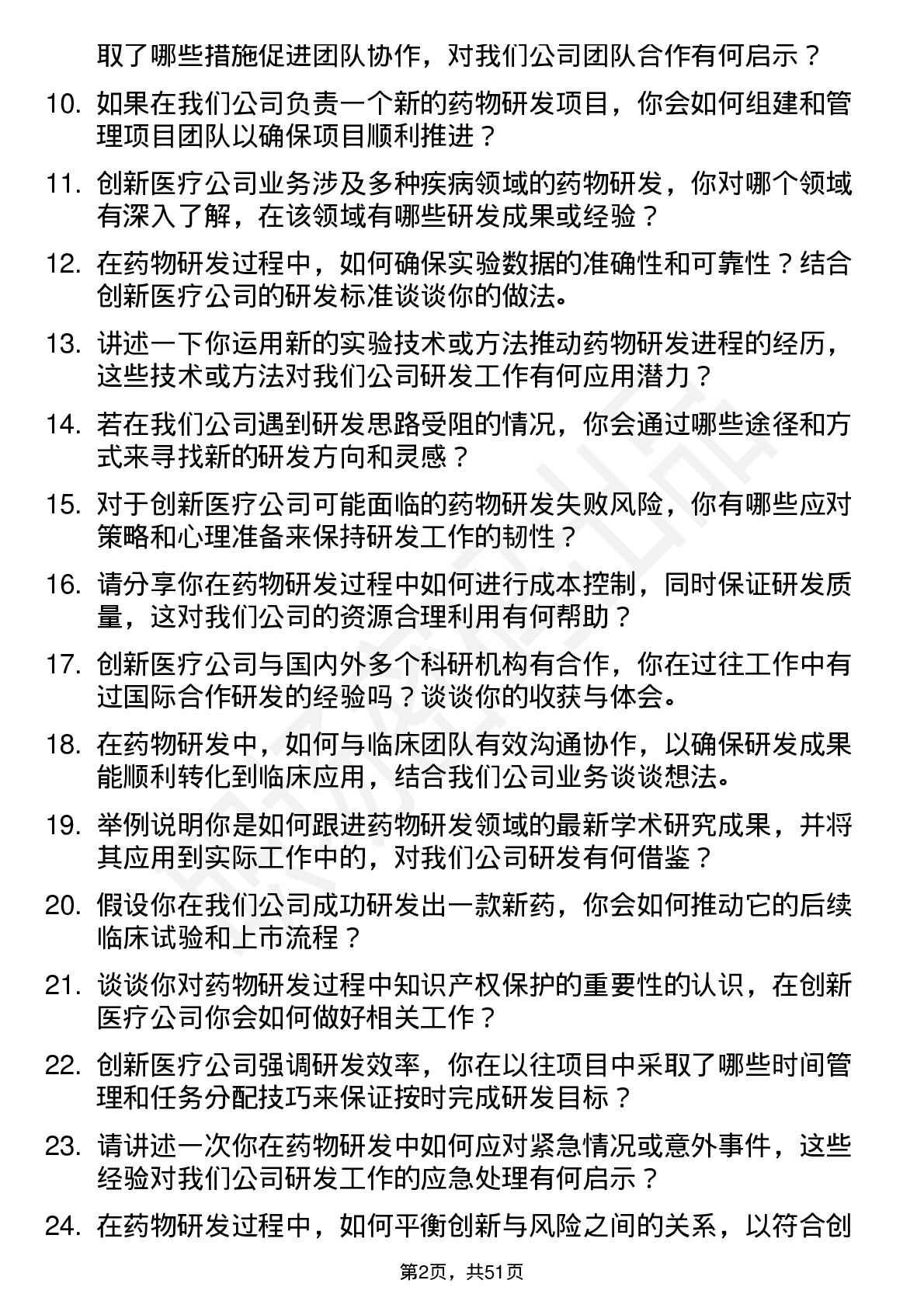 取了哪些措施促进团队协作，对我们公司团队合作有何启示？

10. 如果在我们公司负责一个新的药物研发项目，你会如何组建和管理项目团队以确保项目顺利推进？

11. 创新医疗公司业务涉及多种疾病领域的药物研发，你对哪个领域有深入了解，在该领域有哪些研发成果或经验？

12. 在药物研发过程中，如何确保实验数据的准确性和可靠性？结合创新医疗公司的研发标准谈谈你的做法。

13. 讲述一下你运用新的实验技术或方法推动药物研发进程的经历，这些技术或方法对我们公司研发工作有何应用潜力？

14. 若在我们公司遇到研发思路受阻的情况，你会通过哪些途径和方式来寻找新的研发方向和灵感？

15. 对于创新医疗公司可能面临的药物研发失败风险，你有哪些应对策略和心理准备来保持研发工作的韧性？

16. 请分享你在药物研发过程中如何进行成本控制，同时保证研发质量，这对我们公司的资源合理利用有何帮助？

17. 创新医疗公司与国内外多个科研机构有合作，你在过往工作中有过国际合作研发的经验吗？谈谈你的收获与体会。

18. 在药物研发中，如何与临床团队有效沟通协作，以确保研发成果能顺利转化到临床应用，结合我们公司业务谈谈想法。

19. 举例说明你是如何跟进药物研发领域的最新学术研究成果，并将其应用到实际工作中的，对我们公司研发有何借鉴？

20. 假设你在我们公司成功研发出一款新药，你会如何推动它的后续临床试验和上市流程？

21. 谈谈你对药物研发过程中知识产权保护的重要性的认识，在创新医疗公司你会如何做好相关工作？

22. 创新医疗公司强调研发效率，你在以往项目中采取了哪些时间管理和任务分配技巧来保证按时完成研发目标？

23. 请讲述一次你在药物研发中如何应对紧急情况或意外事件，这些经验对我们公司研发工作的应急处理有何启示？

24. 在药物研发过程中，如何平衡创新与风险之间的关系，以符合创

第2页，共51页